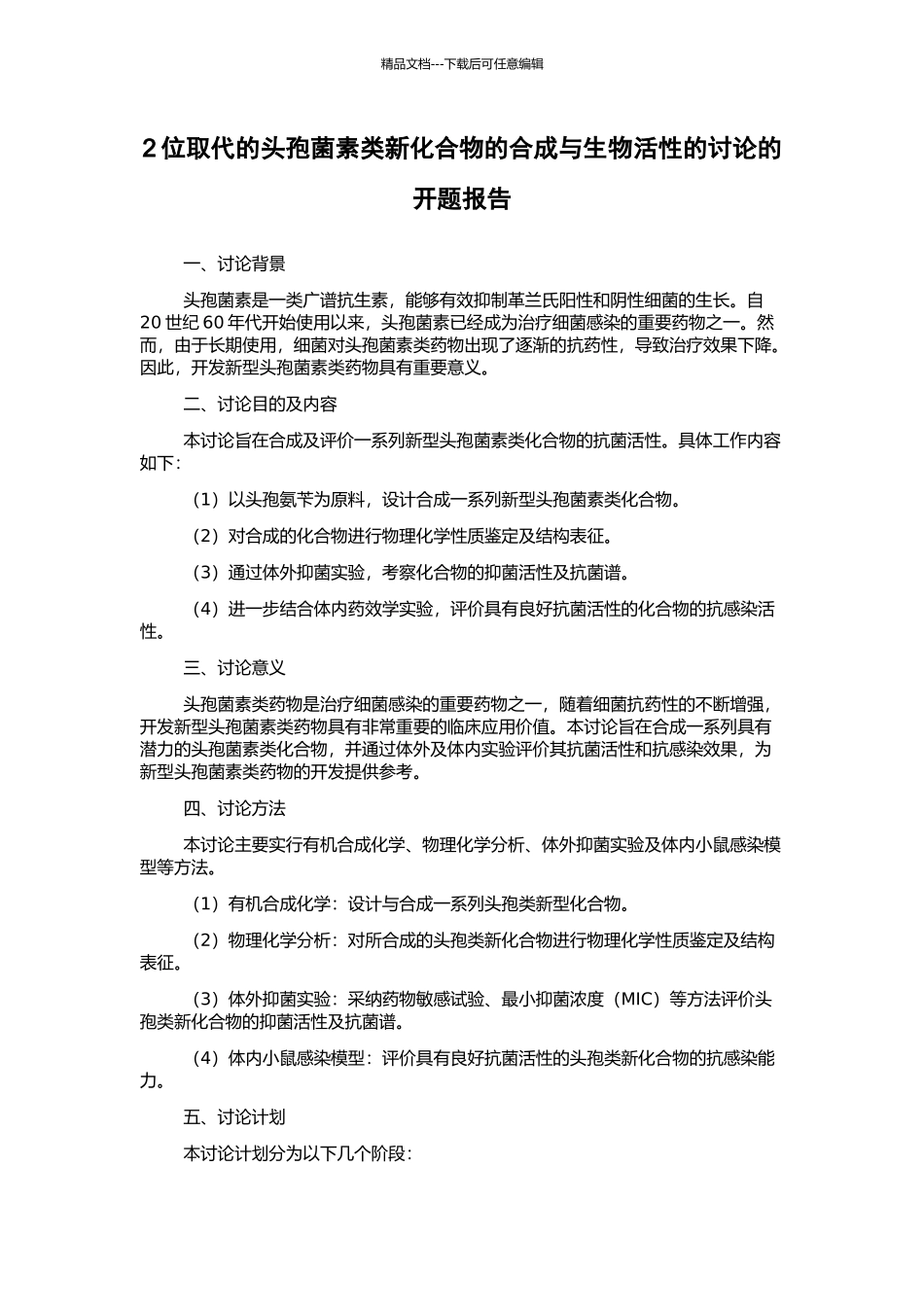 精品文档---下载后可任意编辑

2 位取代的头孢菌素类新化合物的合成与生物活性的讨论的开题报告

一、讨论背景

头孢菌素是一类广谱抗生素，能够有效抑制革兰氏阳性和阴性细菌的生长。自 20 世纪 60 年代开始使用以来，头孢菌素已经成为治疗细菌感染的重要药物之一。然而，由于长期使用，细菌对头孢菌素类药物出现了逐渐的抗药性，导致治疗效果下降。因此，开发新型头孢菌素类药物具有重要意义。

二、讨论目的及内容

本讨论旨在合成及评价一系列新型头孢菌素类化合物的抗菌活性。具体工作内容如下：

（1）以头孢氨苄为原料，设计合成一系列新型头孢菌素类化合物。

（2）对合成的化合物进行物理化学性质鉴定及结构表征。

（3）通过体外抑菌实验，考察化合物的抑菌活性及抗菌谱。

（4）进一步结合体内药效学实验，评价具有良好抗菌活性的化合物的抗感染活性。

三、讨论意义

头孢菌素类药物是治疗细菌感染的重要药物之一，随着细菌抗药性的不断增强，开发新型头孢菌素类药物具有非常重要的临床应用价值。本讨论旨在合成一系列具有潜力的头孢菌素类化合物，并通过体外及体内实验评价其抗菌活性和抗感染效果，为新型头孢菌素类药物的开发提供参考。

四、讨论方法

本讨论主要实行有机合成化学、物理化学分析、体外抑菌实验及体内小鼠感染模型等方法。

（1）有机合成化学：设计与合成一系列头孢类新型化合物。

（2）物理化学分析：对所合成的头孢类新化合物进行物理化学性质鉴定及结构表征。

（3）体外抑菌实验：采纳药物敏感试验、最小抑菌浓度（MIC）等方法评价头孢类新化合物的抑菌活性及抗菌谱。

（4）体内小鼠感染模型：评价具有良好抗菌活性的头孢类新化合物的抗感染能力。

五、讨论计划

本讨论计划分为以下几个阶段：